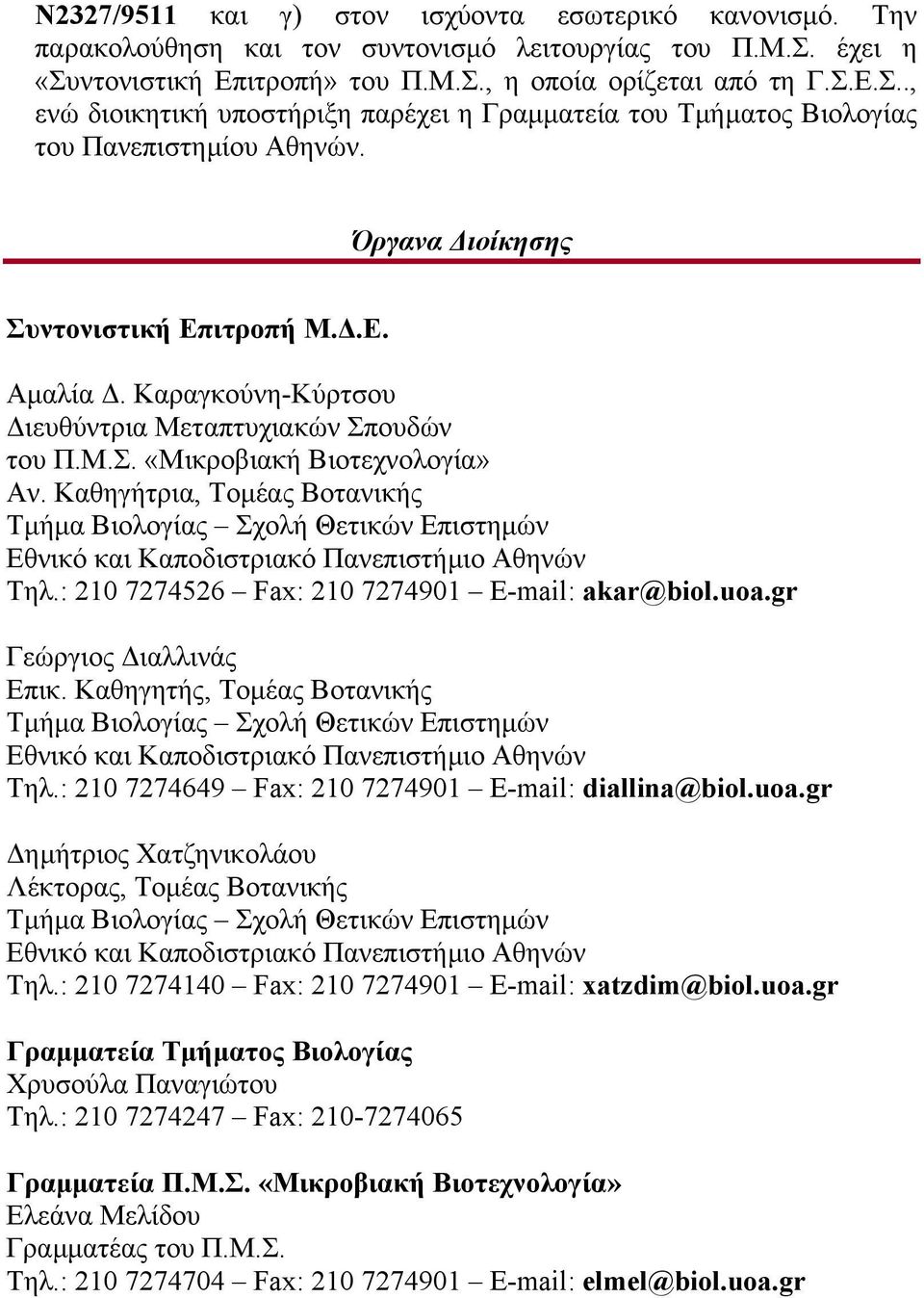 Ν2327/9511 και γ) στον ισχύοντα εσωτερικό κανονισμό. Την παρακολούθηση και τον συντονισμό λειτουργίας του Π.Μ.Σ. έχει η «Συντονιστική Επιτροπή» του Π.Μ.Σ., η οποία ορίζεται από τη Γ.Σ.Ε.Σ.., ενώ διοικητική υποστήριξη παρέχει η Γραμματεία του Τμήματος Βιολογίας του Πανεπιστημίου Αθηνών.

Όργανα Διοίκησης

Συντονιστική Επιτροπή Μ.Δ.Ε.

Αμαλία Δ. Καραγκούνη-Κύρτσου
Διευθύντρια Μεταπτυχιακών Σπουδών
του Π.Μ.Σ. «Μικροβιακή Βιοτεχνολογία»
Αν. Καθηγήτρια, Τομέας Βοτανικής
Τμήμα Βιολογίας – Σχολή Θετικών Επιστημών
Εθνικό και Καποδιστριακό Πανεπιστήμιο Αθηνών
Τηλ.: 210 7274526 – Fax: 210 7274901 – E-mail: akar@biol.uoa.gr

Γεώργιος Διαλλινάς
Επικ. Καθηγητής, Τομέας Βοτανικής
Τμήμα Βιολογίας – Σχολή Θετικών Επιστημών
Εθνικό και Καποδιστριακό Πανεπιστήμιο Αθηνών
Τηλ.: 210 7274649 – Fax: 210 7274901 – E-mail: diallina@biol.uoa.gr

Δημήτριος Χατζηνικολάου
Λέκτορας, Τομέας Βοτανικής
Τμήμα Βιολογίας – Σχολή Θετικών Επιστημών
Εθνικό και Καποδιστριακό Πανεπιστήμιο Αθηνών
Τηλ.: 210 7274140 – Fax: 210 7274901 – E-mail: xatzdim@biol.uoa.gr

Γραμματεία Τμήματος Βιολογίας
Χρυσούλα Παναγιώτου
Τηλ.: 210 7274247 – Fax: 210-7274065

Γραμματεία Π.Μ.Σ. «Μικροβιακή Βιοτεχνολογία»
Ελεάνα Μελίδου
Γραμματέας του Π.Μ.Σ.
Τηλ.: 210 7274704 – Fax: 210 7274901 – E-mail: elmel@biol.uoa.gr